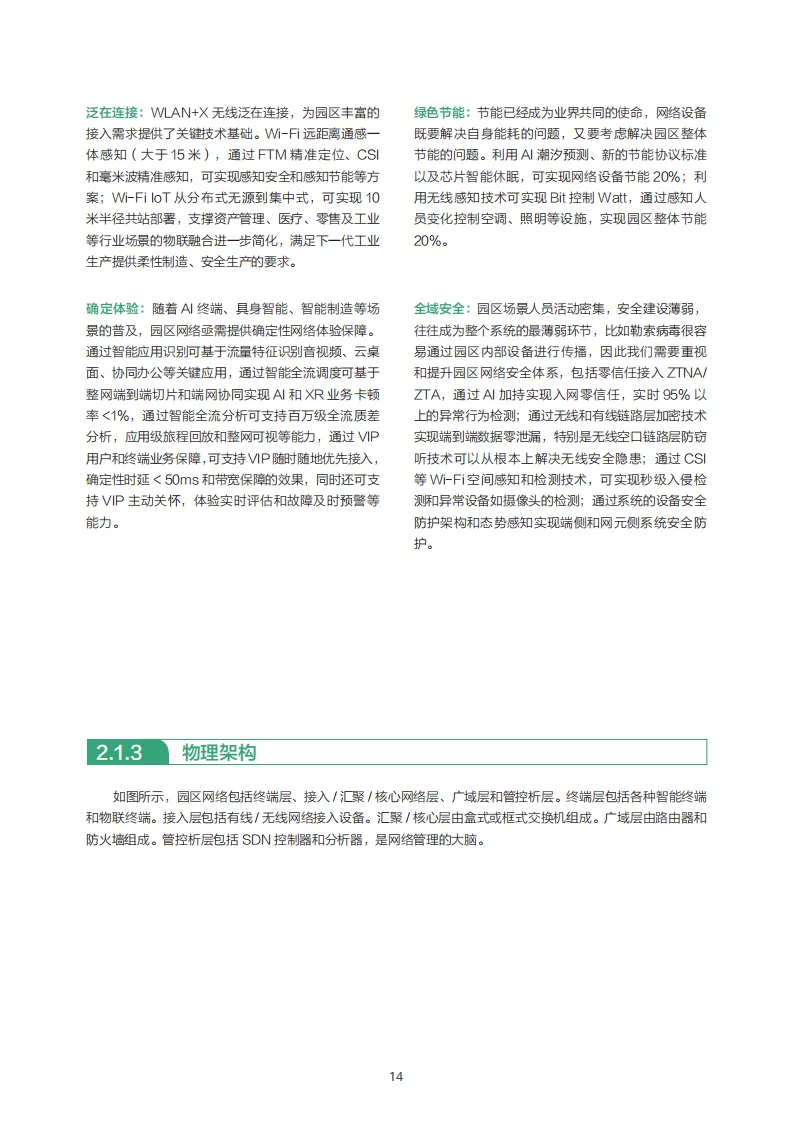 泛在连接：WLAN+X 无线泛在连接，为园区丰富的接入需求提供了关键技术基础。Wi-Fi 远距离通感一体感知（大于 15 米），通过 FTM 精准定位、CSI 和毫米波精准感知，可实现感知安全和感知节能等方案；Wi-Fi IoT 从分布式无源到集中式，可实现 10 米半径共站部署，支撑资产管理、医疗、零售及工业等行业场景的物联融合进一步简化，满足下一代工业生产提供柔性制造、安全生产的要求。

确定体验：随着 AI 终端、具身智能、智能制造等场景的普及，园区网络亟需提供确定性网络体验保障。通过智能应用识别可基于流量特征识别音视频、云桌面、协同办公等关键应用，通过智能全流调度可基于整网端到端切片和端网协同实现 AI 和 XR 业务卡顿率 <1%，通过智能全流分析可支持百万级全流质差分析，应用级旅程回放和整网可视等能力，通过 VIP 用户和终端业务保障，可支持 VIP 随时随地优先接入，确定性时延 < 50ms 和带宽保障的效果，同时还可支持 VIP 主动关怀，体验实时评估和故障及时预警等能力。

绿色节能：节能已经成为业界共同的使命，网络设备既要解决自身能耗的问题，又要考虑解决园区整体节能的问题。利用 AI 潮汐预测、新的节能协议标准以及芯片智能休眠，可实现网络设备节能 20%；利用无线感知技术可实现 Bit 控制 Watt，通过感知人员变化控制空调、照明等设施，实现园区整体节能 20%。

全域安全：园区场景人员活动密集，安全建设薄弱，往往成为整个系统的最薄弱环节，比如勒索病毒很容易通过园区内部设备进行传播，因此我们需要重视和提升园区网络安全体系，包括零信任接入 ZTNA/ZTA，通过 AI 加持实现入网零信任，实时 95% 以上的异常行为检测；通过无线和有线链路层加密技术实现端到端数据零泄漏，特别是无线空口链路层防窃听技术可以从根本上解决无线安全隐患；通过 CSI 等 Wi-Fi 空间感知和检测技术，可实现秒级入侵检测和异常设备如摄像头的检测；通过系统的设备安全防护架构和态势感知实现端侧和网元侧系统安全防护。

2.1.3 物理架构

如图所示，园区网络包括终端层、接入 / 汇聚 / 核心网络层、广域层和管控析层。终端层包括各种智能终端和物联终端。接入层包括有线 / 无线网络接入设备。汇聚 / 核心层由盒式或框式交换机组成。广域层由路由器和防火墙组成。管控析层包括 SDN 控制器和分析器，是网络管理的大脑。

14